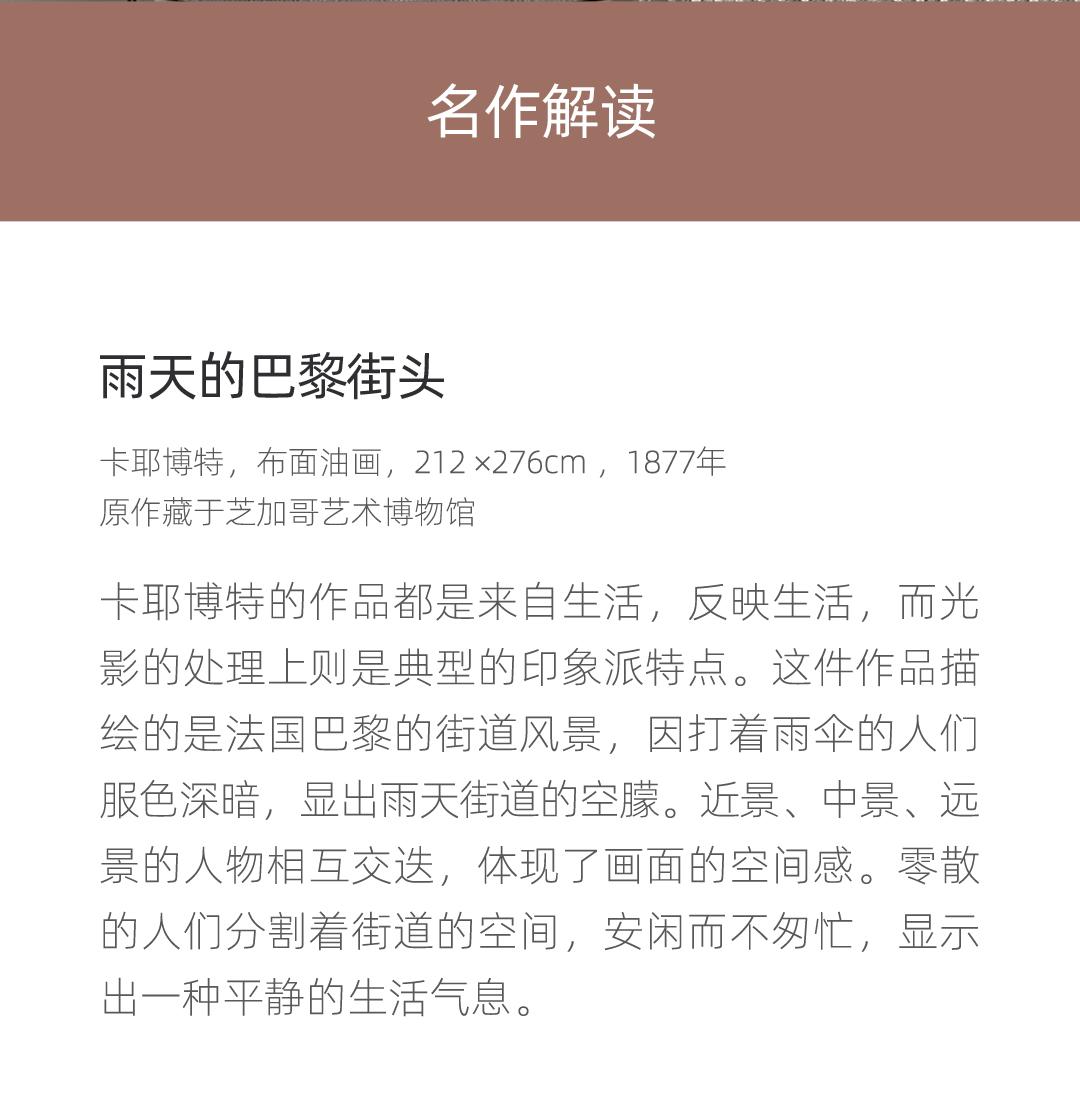 名作解读

雨天的巴黎街头

卡耶博特，布面油画，212 ×276cm ，1877年
原作藏于芝加哥艺术博物馆

卡耶博特的作品都是来自生活，反映生活，而光影的处理上则是典型的印象派特点。这件作品描绘的是法国巴黎的街道风景，因打着雨伞的人们服色深暗，显出雨天街道的空朦。近景、中景、远景的人物相互交迭，体现了画面的空间感。零散的人们分割着街道的空间，安闲而不匆忙，显示出一种平静的生活气息。